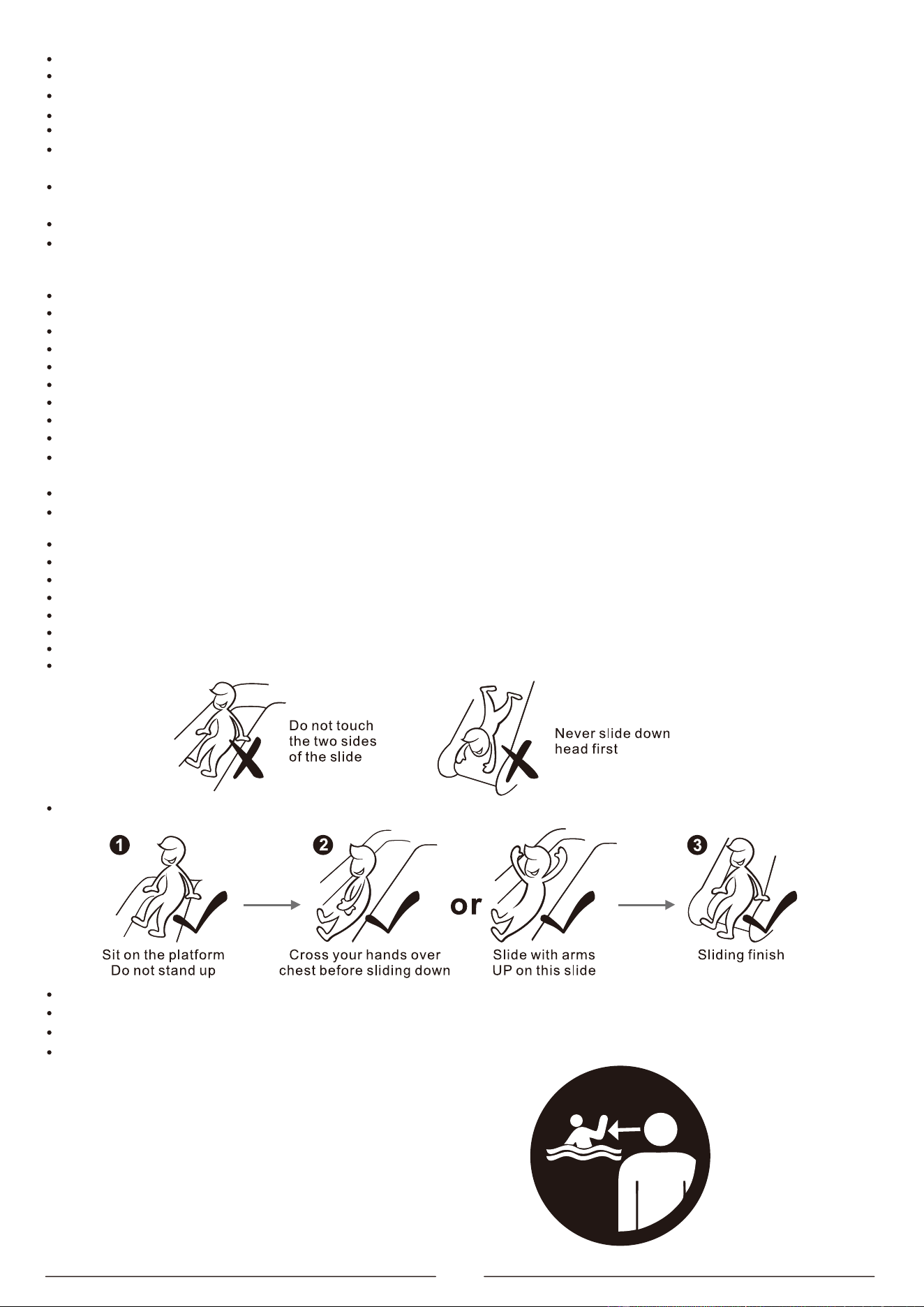 Do not touch the two sides of the slide

Never slide down head first

1

Sit on the platform Do not stand up

2

Cross your hands over chest before sliding down

or

Slide with arms UP on this slide

3

Sliding finish